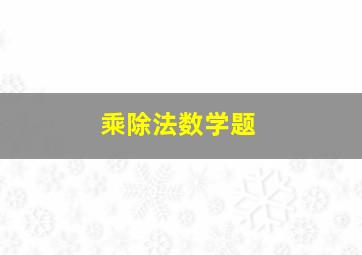 乘除法数学题